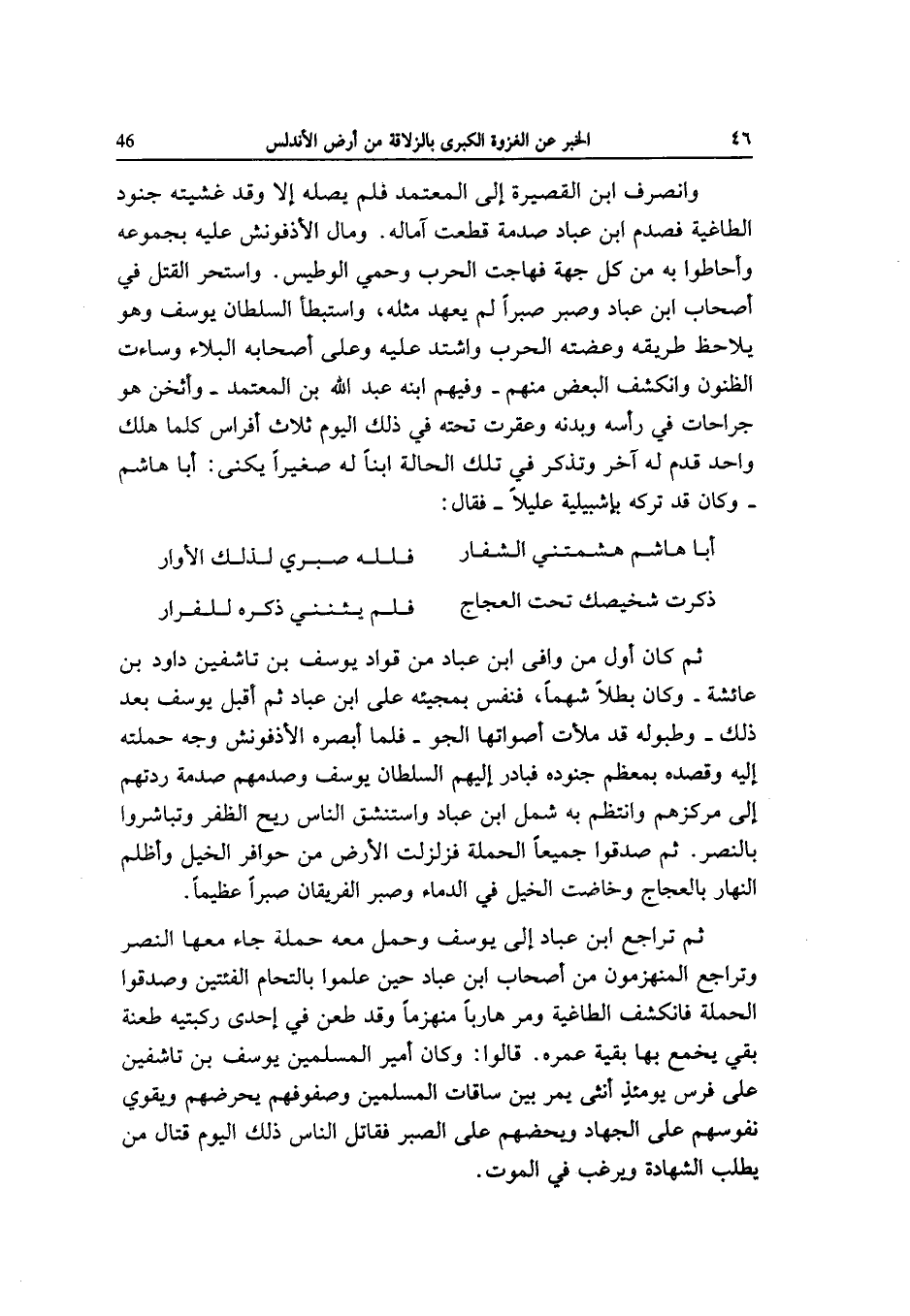 ٤٦ الخبر عن الغزوة الكبرى بالزلاقة من أرض الأندلس 46

وانصرف ابن القصيرة إلى المعتمد فلم يصله إلا وقد غشيته جنود الطاغية فصدم ابن عباد صدمة قطعت آماله. ومال الأذفونش عليه بجموعه وأحاطوا به من كل جهة فهاجت الحرب وحمي الوطيس. واستحر القتل في أصحاب ابن عباد وصبر صبراً لم يعهد مثله، واستبطأ السلطان يوسف وهو يلاحظ طريقه وعضته الحرب واشتد عليه وعلى أصحابه البلاء وساءت الظنون وانكشف البعض منهم ـ وفيهم ابنه عبد الله بن المعتمد ـ وأثخن هو جراحات في رأسه وبدنه وعقرت تحته في ذلك اليوم ثلاث أفراس كلما هلك واحد قدم له آخر وتذكر في تلك الحالة ابناً له صغيراً يكنى: أبا هاشم ـ وكان قد تركه بإشبيلية عليلاً ـ فقال:

أبا هاشم هشمتني الشفار فلله صبري لذلك الأوار
ذكرت شخيصك تحت العجاج فلم يثنني ذكره للفرار

ثم كان أول من وافى ابن عباد من قواد يوسف بن تاشفين داود بن عائشة ـ وكان بطلاً شهماً، فنفس بمجيئه على ابن عباد ثم أقبل يوسف بعد ذلك ـ وطبوله قد ملأت أصواتها الجو ـ فلما أبصره الأذفونش وجه حملته إليه وقصده بمعظم جنوده فبادر إليهم السلطان يوسف وصدمهم صدمة ردتهم إلى مركزهم وانتظم به شمل ابن عباد واستنشق الناس ريح الظفر وتباشروا بالنصر. ثم صدقوا جميعاً الحملة فزلزلت الأرض من حوافر الخيل وأظلم النهار بالعجاج وخاضت الخيل في الدماء وصبر الفريقان صبراً عظيماً.

ثم تراجع ابن عباد إلى يوسف وحمل معه حملة جاء معها النصر وتراجع المنهزمون من أصحاب ابن عباد حين علموا بالتحام الفئتين وصدقوا الحملة فانكشف الطاغية ومر هارباً منهزماً وقد طعن في إحدى ركبتيه طعنة بقي يخمع بها بقية عمره. قالوا: وكان أمير المسلمين يوسف بن تاشفين على فرس يومئذٍ أنثى يمر بين ساقات المسلمين وصفوفهم يحرضهم ويقوي نفوسهم على الجهاد ويحضهم على الصبر فقاتل الناس ذلك اليوم قتال من يطلب الشهادة ويرغب في الموت.